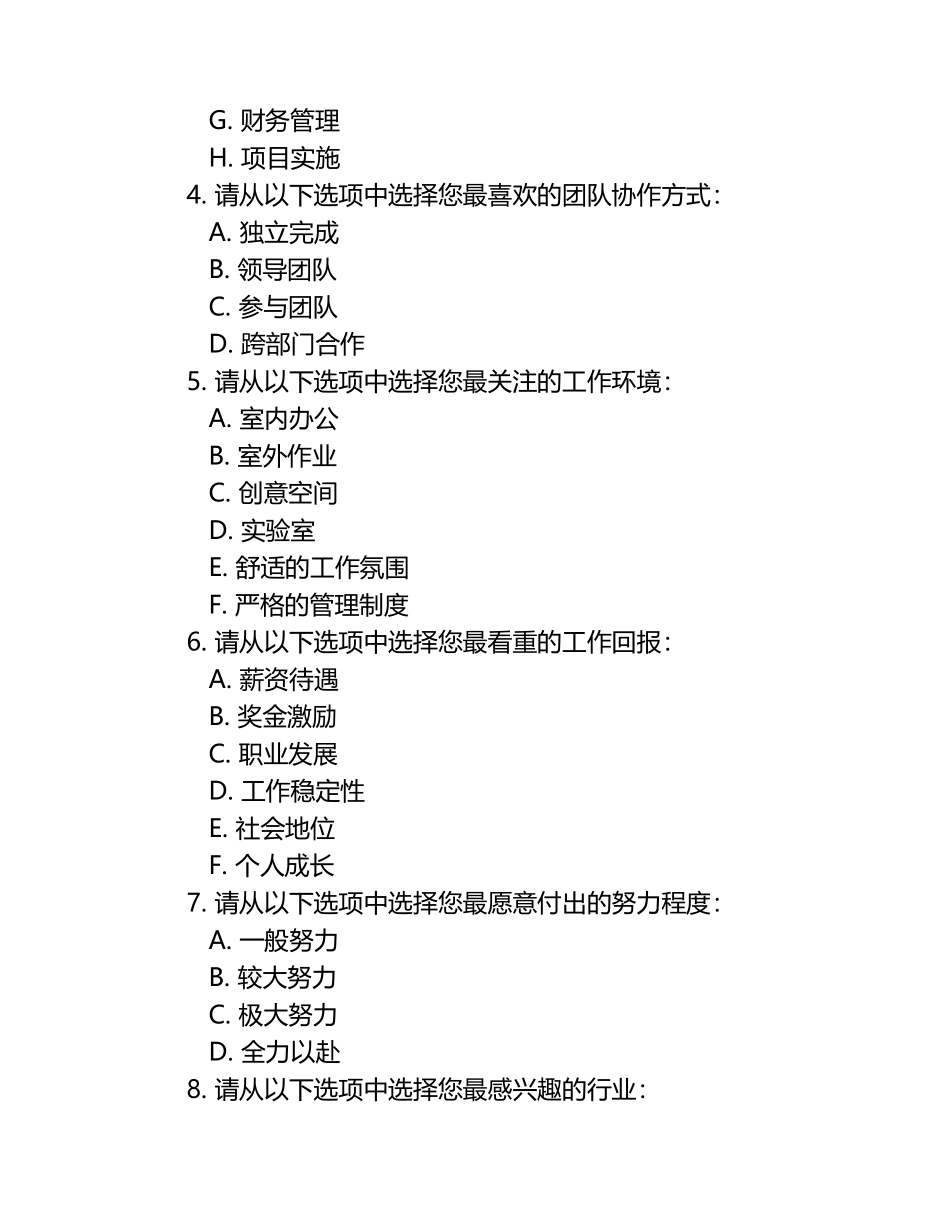 G. 财务管理
H. 项目实施
4. 请从以下选项中选择您最喜欢的团队协作方式：
A. 独立完成
B. 领导团队
C. 参与团队
D. 跨部门合作
5. 请从以下选项中选择您最关注的工作环境：
A. 室内办公
B. 室外作业
C. 创意空间
D. 实验室
E. 舒适的工作氛围
F. 严格的管理制度
6. 请从以下选项中选择您最看重的工作回报：
A. 薪资待遇
B. 奖金激励
C. 职业发展
D. 工作稳定性
E. 社会地位
F. 个人成长
7. 请从以下选项中选择您最愿意付出的努力程度：
A. 一般努力
B. 较大努力
C. 极大努力
D. 全力以赴
8. 请从以下选项中选择您最感兴趣的行业：